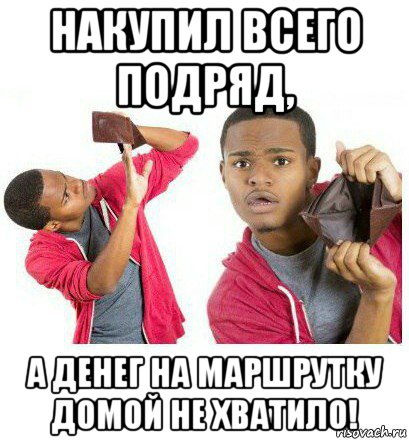 НАКУПИЛ ВСЕГО ПОДРЯД,

А ДЕНЕГ НА МАРШРУТКУ ДОМОЙ НЕ ХВАТИЛО!

risovach.ru